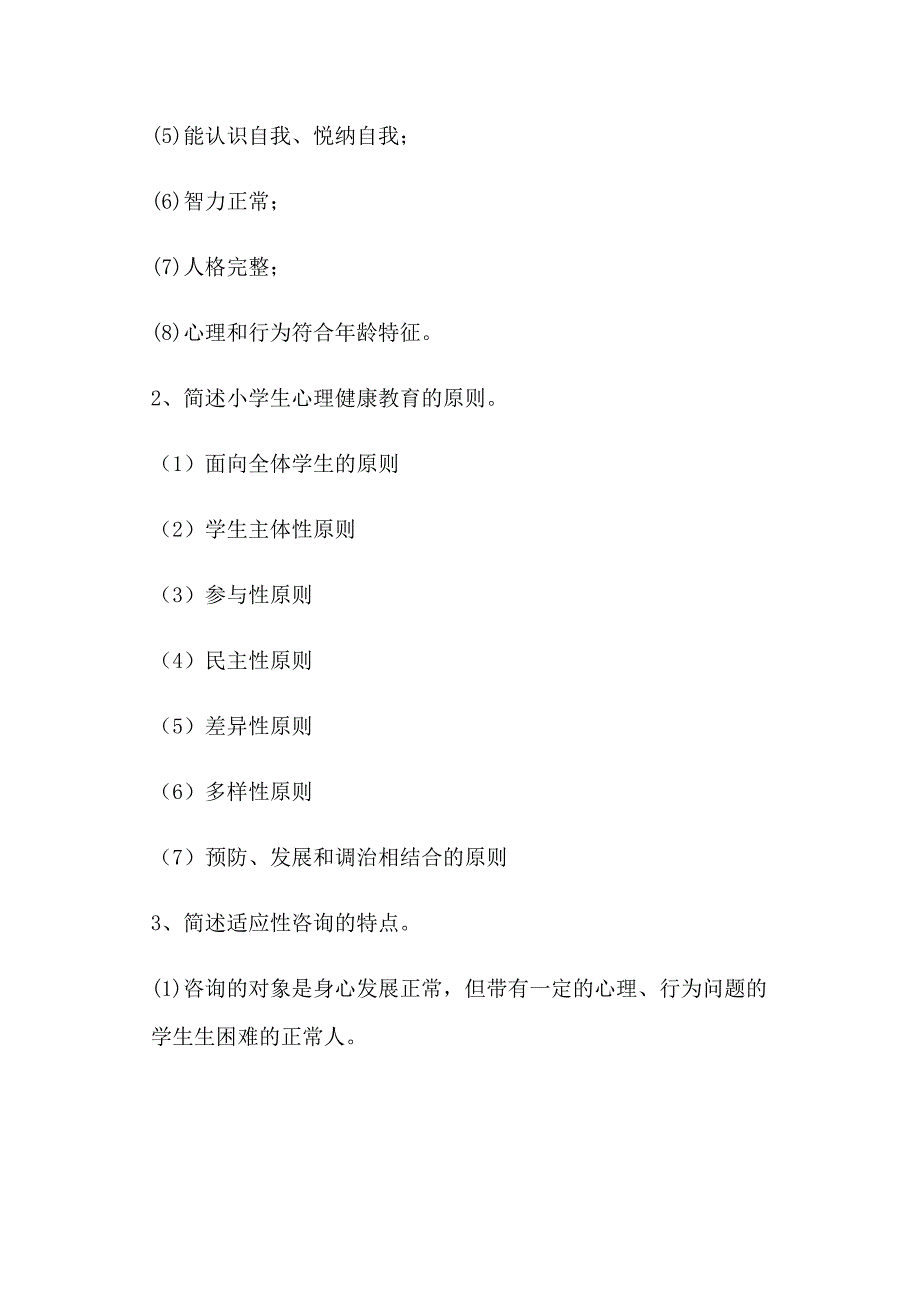 (5)能认识自我、悦纳自我；

(6)智力正常；

(7)人格完整；

(8)心理和行为符合年龄特征。

2、简述小学生心理健康教育的原则。

（1）面向全体学生的原则

（2）学生主体性原则

（3）参与性原则

（4）民主性原则

（5）差异性原则

（6）多样性原则

（7）预防、发展和调治相结合的原则

3、简述适应性咨询的特点。

(1)咨询的对象是身心发展正常，但带有一定的心理、行为问题的学生生困难的正常人。